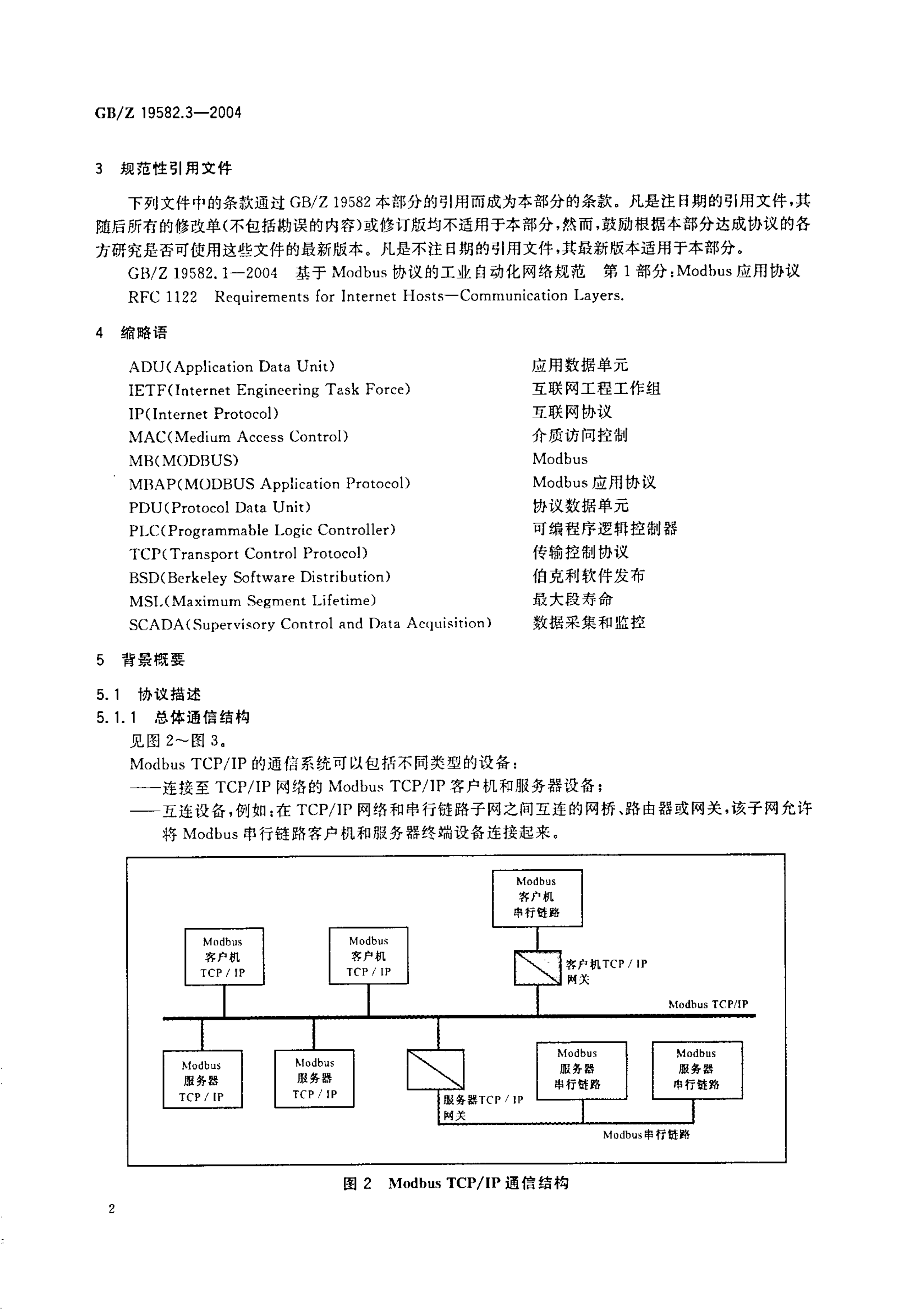 GB/Z 19582.3—2004

3 规范性引用文件

下列文件中的条款通过 GB/Z 19582 本部分的引用而成为本部分的条款。凡是注日期的引用文件，其随后所有的修改单(不包括勘误的内容)或修订版均不适用于本部分，然而，鼓励根据本部分达成协议的各方研究是否可使用这些文件的最新版本。凡是不注日期的引用文件，其最新版本适用于本部分。

GB/Z 19582.1—2004 基于 Modbus 协议的工业自动化网络规范 第 1 部分：Modbus 应用协议

RFC 1122 Requirements for Internet Hosts—Communication Layers.

4 缩略语

| | |
|---|---|
| ADU(Application Data Unit) | 应用数据单元 |
| IETF(Internet Engineering Task Force) | 互联网工程工作组 |
| IP(Internet Protocol) | 互联网协议 |
| MAC(Medium Access Control) | 介质访问控制 |
| MB(MODBUS) | Modbus |
| MBAP(MODBUS Application Protocol) | Modbus 应用协议 |
| PDU(Protocol Data Unit) | 协议数据单元 |
| PLC(Programmable Logic Controller) | 可编程序逻辑控制器 |
| TCP(Transport Control Protocol) | 传输控制协议 |
| BSD(Berkeley Software Distribution) | 伯克利软件发布 |
| MSL(Maximum Segment Lifetime) | 最大段寿命 |
| SCADA(Supervisory Control and Data Acquisition) | 数据采集和监控 |

5 背景概要

5.1 协议描述

5.1.1 总体通信结构

见图 2~图 3。

Modbus TCP/IP 的通信系统可以包括不同类型的设备：

——连接至 TCP/IP 网络的 Modbus TCP/IP 客户机和服务器设备；

——互连设备，例如：在 TCP/IP 网络和串行链路子网之间互连的网桥、路由器或网关，该子网允许将 Modbus 串行链路客户机和服务器终端设备连接起来。

Modbus 客户机 串行链路

Modbus 客户机 TCP / IP

Modbus 客户机 TCP / IP

客户机TCP / IP 网关

Modbus TCP/IP

Modbus 服务器 TCP / IP

Modbus 服务器 TCP / IP

服务器TCP / IP 网关

Modbus 服务器 串行链路

Modbus 服务器 串行链路

Modbus串行链路

图 2 Modbus TCP/IP 通信结构

2